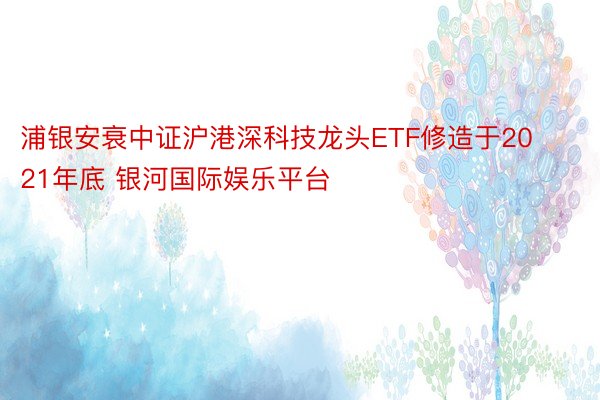 浦银安衰中证沪港深科技龙头ETF修造于2021年底 银河国际娱乐平台